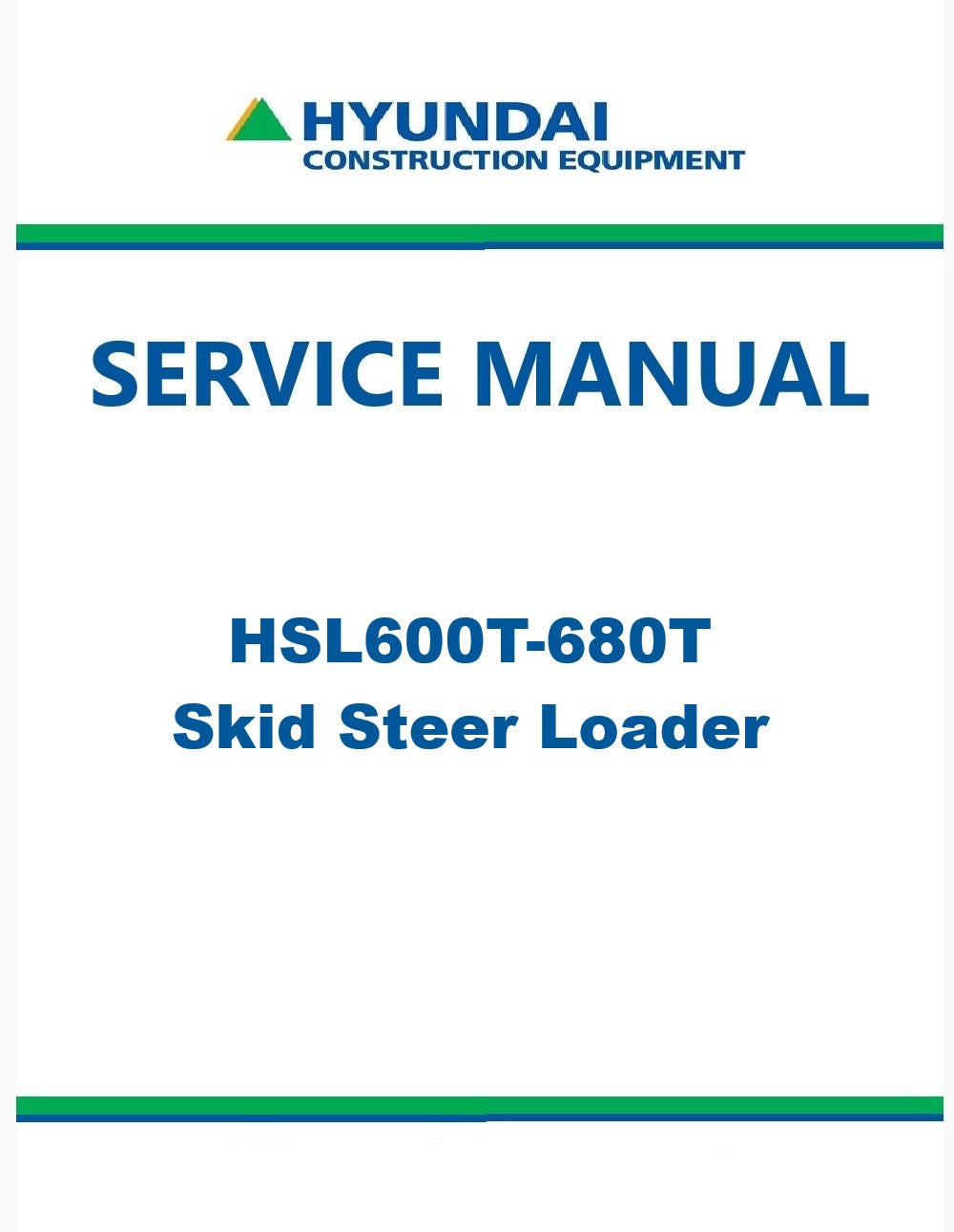 HYUNDAI
CONSTRUCTION EQUIPMENT

SERVICE MANUAL

HSL600T-680T
Skid Steer Loader